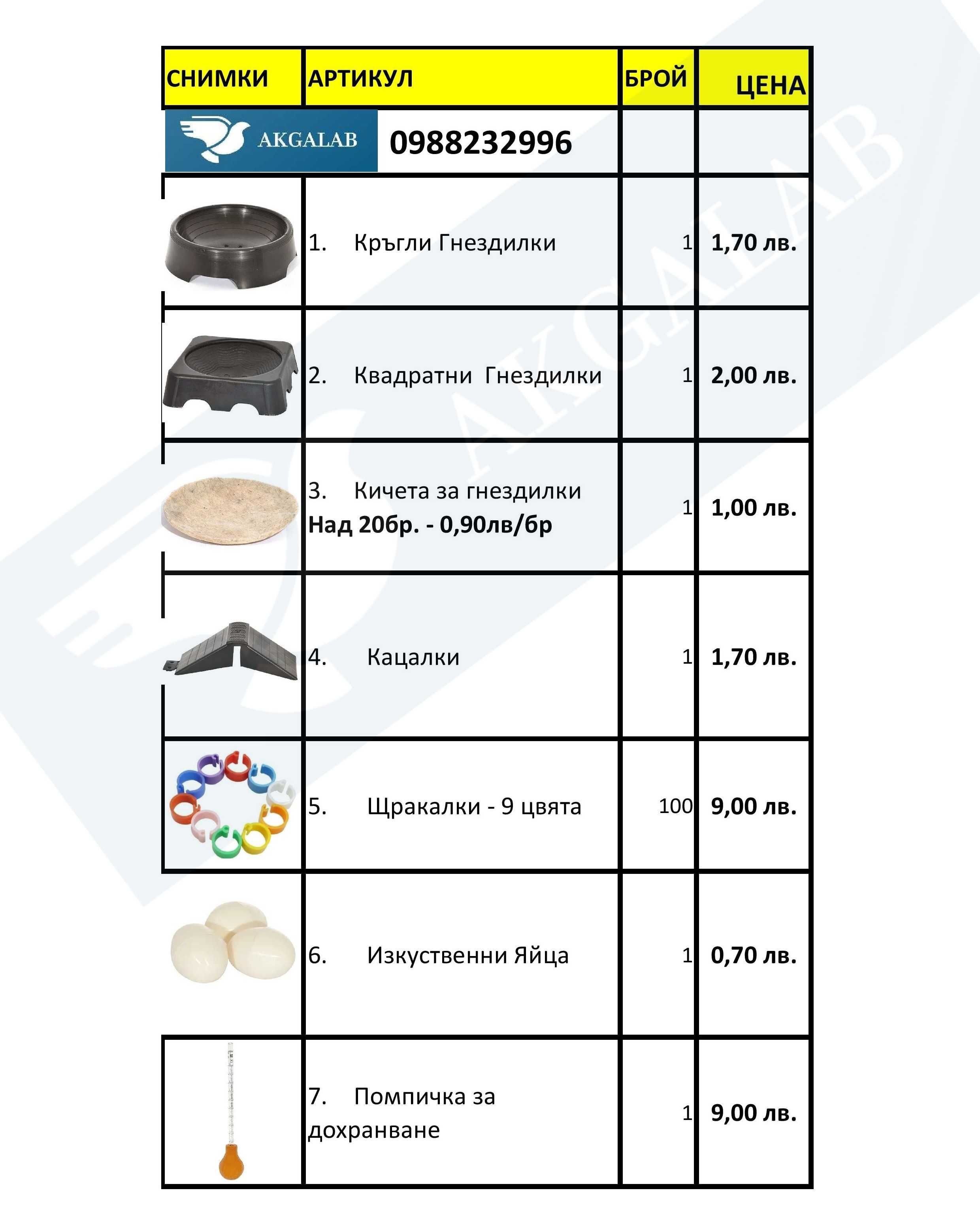 | СНИМКИ | АРТИКУЛ | БРОЙ | ЦЕНА |
|---|---|---|---|
| AKGALAB | 0988232996 | | |
| | 1. Кръгли Гнездилки | 1 | 1,70 лв. |
| | 2. Квадратни Гнездилки | 1 | 2,00 лв. |
| | 3. Кичета за гнездилки Над 20бр. - 0,90лв/бр | 1 | 1,00 лв. |
| | 4. Кацалки | 1 | 1,70 лв. |
| | 5. Щракалки - 9 цвята | 100 | 9,00 лв. |
| | 6. Изкуственни Яйца | 1 | 0,70 лв. |
| | 7. Помпичка за дохранване | 1 | 9,00 лв. |

AKGALAB